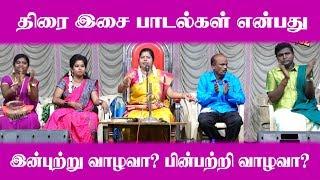 திரை இசை பாடல்கள் என்பது

இன்புற்று வாழவா? பின்பற்றி வாழவா?